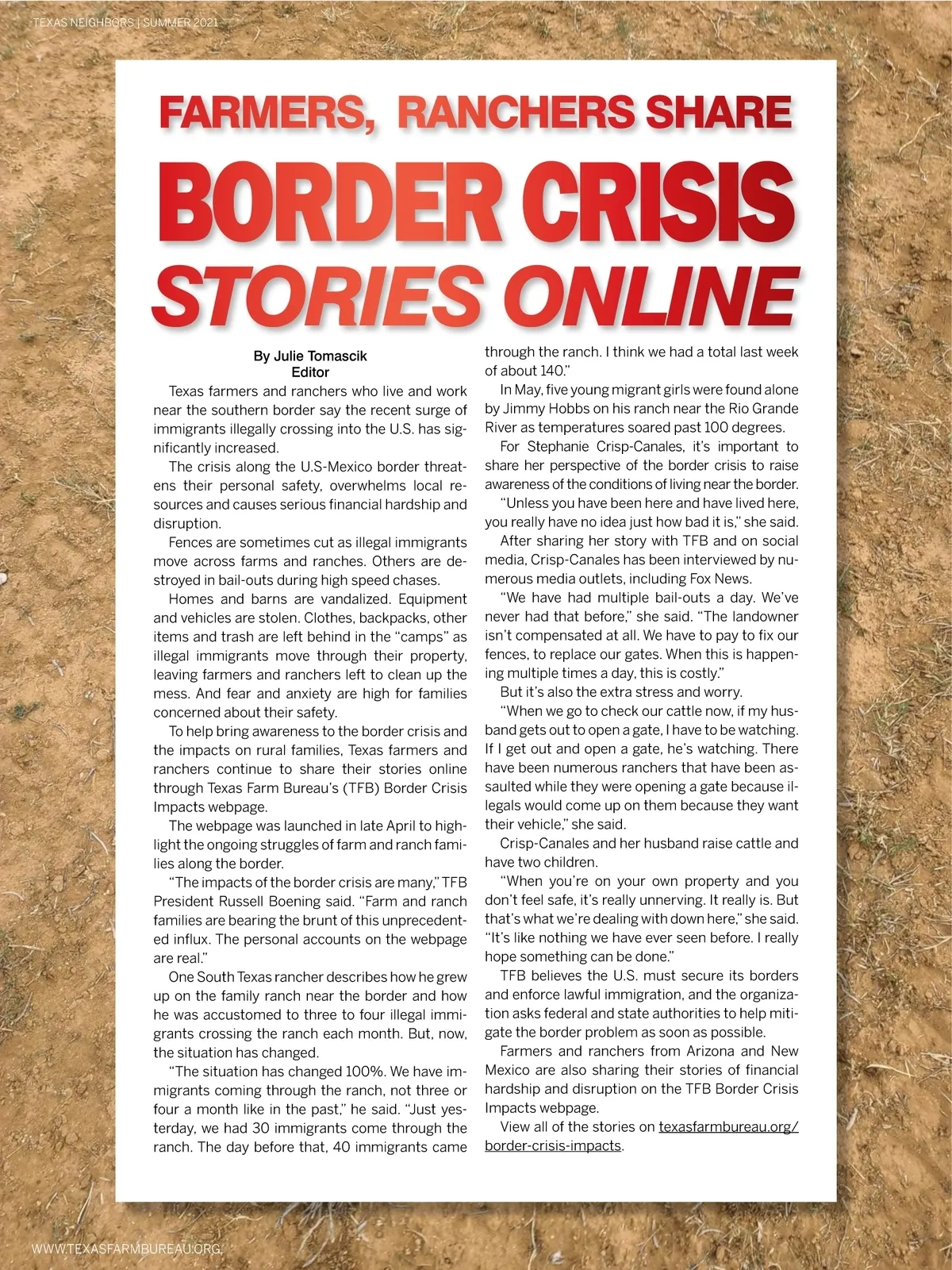 TEXAS NEIGHBORS | SUMMER 2021

FARMERS, RANCHERS SHARE
BORDER CRISIS
STORIES ONLINE

By Julie Tomascik
Editor

Texas farmers and ranchers who live and work near the southern border say the recent surge of immigrants illegally crossing into the U.S. has significantly increased.

The crisis along the U.S-Mexico border threatens their personal safety, overwhelms local resources and causes serious financial hardship and disruption.

Fences are sometimes cut as illegal immigrants move across farms and ranches. Others are destroyed in bail-outs during high speed chases.

Homes and barns are vandalized. Equipment and vehicles are stolen. Clothes, backpacks, other items and trash are left behind in the "camps" as illegal immigrants move through their property, leaving farmers and ranchers left to clean up the mess. And fear and anxiety are high for families concerned about their safety.

To help bring awareness to the border crisis and the impacts on rural families, Texas farmers and ranchers continue to share their stories online through Texas Farm Bureau's (TFB) Border Crisis Impacts webpage.

The webpage was launched in late April to highlight the ongoing struggles of farm and ranch families along the border.

"The impacts of the border crisis are many," TFB President Russell Boening said. "Farm and ranch families are bearing the brunt of this unprecedented influx. The personal accounts on the webpage are real."

One South Texas rancher describes how he grew up on the family ranch near the border and how he was accustomed to three to four illegal immigrants crossing the ranch each month. But, now, the situation has changed.

"The situation has changed 100%. We have immigrants coming through the ranch, not three or four a month like in the past," he said. "Just yesterday, we had 30 immigrants come through the ranch. The day before that, 40 immigrants came through the ranch. I think we had a total last week of about 140."

In May, five young migrant girls were found alone by Jimmy Hobbs on his ranch near the Rio Grande River as temperatures soared past 100 degrees.

For Stephanie Crisp-Canales, it's important to share her perspective of the border crisis to raise awareness of the conditions of living near the border.

"Unless you have been here and have lived here, you really have no idea just how bad it is," she said.

After sharing her story with TFB and on social media, Crisp-Canales has been interviewed by numerous media outlets, including Fox News.

"We have had multiple bail-outs a day. We've never had that before," she said. "The landowner isn't compensated at all. We have to pay to fix our fences, to replace our gates. When this is happening multiple times a day, this is costly."

But it's also the extra stress and worry.

"When we go to check our cattle now, if my husband gets out to open a gate, I have to be watching. If I get out and open a gate, he's watching. There have been numerous ranchers that have been assaulted while they were opening a gate because illegals would come up on them because they want their vehicle," she said.

Crisp-Canales and her husband raise cattle and have two children.

"When you're on your own property and you don't feel safe, it's really unnerving. It really is. But that's what we're dealing with down here," she said. "It's like nothing we have ever seen before. I really hope something can be done."

TFB believes the U.S. must secure its borders and enforce lawful immigration, and the organization asks federal and state authorities to help mitigate the border problem as soon as possible.

Farmers and ranchers from Arizona and New Mexico are also sharing their stories of financial hardship and disruption on the TFB Border Crisis Impacts webpage.

View all of the stories on texasfarmbureau.org/border-crisis-impacts.

WWW.TEXASFARMBUREAU.ORG